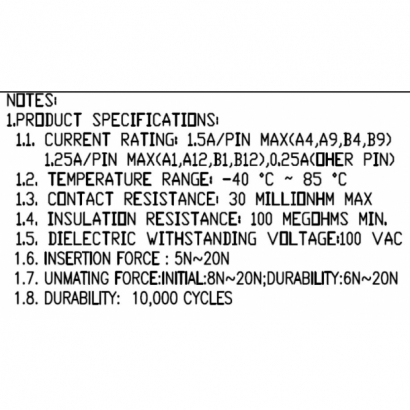 NOTES:
1.PRODUCT SPECIFICATIONS:
1.1. CURRENT RATING: 1.5A/PIN MAX(A4,A9,B4,B9)
1.25A/PIN MAX(A1,A12,B1,B12),0.25A(OHER PIN)
1.2. TEMPERATURE RANGE: -40 °C ~ 85 °C
1.3. CONTACT RESISTANCE: 30 MILLIONHM MAX
1.4. INSULATION RESISTANCE: 100 MEGOHMS MIN.
1.5. DIELECTRIC WITHSTANDING VOLTAGE:100 VAC
1.6. INSERTION FORCE : 5N~20N
1.7. UNMATING FORCE:INITIAL:8N~20N;DURABILITY:6N~20N
1.8. DURABILITY: 10,000 CYCLES